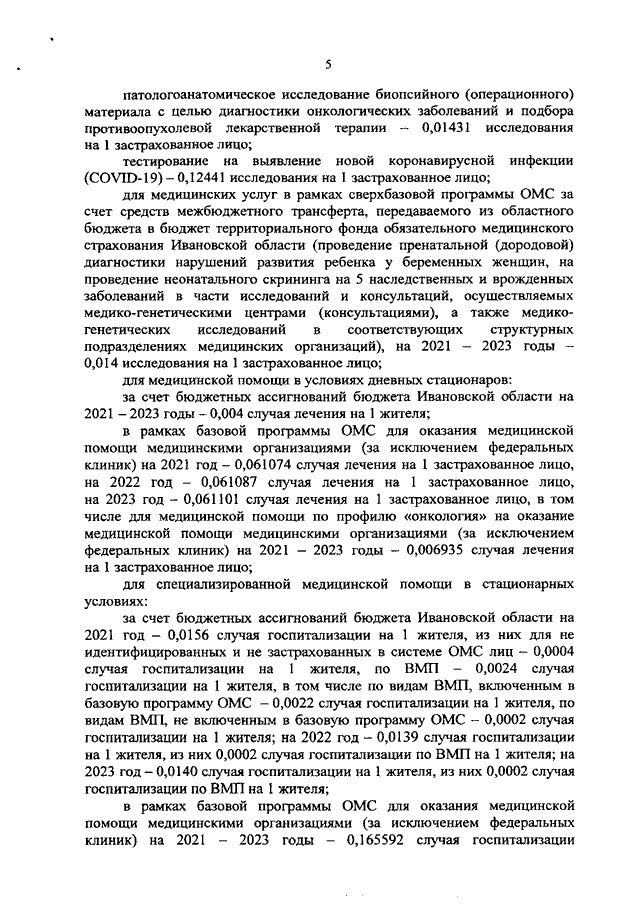 5

патологоанатомическое исследование биопсийного (операционного) материала с целью диагностики онкологических заболеваний и подбора противоопухолевой лекарственной терапии – 0,01431 исследования на 1 застрахованное лицо;

тестирование на выявление новой коронавирусной инфекции (COVID-19) – 0,12441 исследования на 1 застрахованное лицо;

для медицинских услуг в рамках сверхбазовой программы ОМС за счет средств межбюджетного трансферта, передаваемого из областного бюджета в бюджет территориального фонда обязательного медицинского страхования Ивановской области (проведение пренатальной (дородовой) диагностики нарушений развития ребенка у беременных женщин, на проведение неонатального скрининга на 5 наследственных и врожденных заболеваний в части исследований и консультаций, осуществляемых медико-генетическими центрами (консультациями), а также медико-генетических исследований в соответствующих структурных подразделениях медицинских организаций), на 2021 – 2023 годы – 0,014 исследования на 1 застрахованное лицо;

для медицинской помощи в условиях дневных стационаров:

за счет бюджетных ассигнований бюджета Ивановской области на 2021 – 2023 годы – 0,004 случая лечения на 1 жителя;

в рамках базовой программы ОМС для оказания медицинской помощи медицинскими организациями (за исключением федеральных клиник) на 2021 год – 0,061074 случая лечения на 1 застрахованное лицо, на 2022 год – 0,061087 случая лечения на 1 застрахованное лицо, на 2023 год – 0,061101 случая лечения на 1 застрахованное лицо, в том числе для медицинской помощи по профилю «онкология» на оказание медицинской помощи медицинскими организациями (за исключением федеральных клиник) на 2021 – 2023 годы – 0,006935 случая лечения на 1 застрахованное лицо;

для специализированной медицинской помощи в стационарных условиях:

за счет бюджетных ассигнований бюджета Ивановской области на 2021 год – 0,0156 случая госпитализации на 1 жителя, из них для не идентифицированных и не застрахованных в системе ОМС лиц – 0,0004 случая госпитализации на 1 жителя, по ВМП – 0,0024 случая госпитализации на 1 жителя, в том числе по видам ВМП, включенным в базовую программу ОМС – 0,0022 случая госпитализации на 1 жителя, по видам ВМП, не включенным в базовую программу ОМС – 0,0002 случая госпитализации на 1 жителя; на 2022 год – 0,0139 случая госпитализации на 1 жителя, из них 0,0002 случая госпитализации по ВМП на 1 жителя; на 2023 год – 0,0140 случая госпитализации на 1 жителя, из них 0,0002 случая госпитализации по ВМП на 1 жителя;

в рамках базовой программы ОМС для оказания медицинской помощи медицинскими организациями (за исключением федеральных клиник) на 2021 – 2023 годы – 0,165592 случая госпитализации